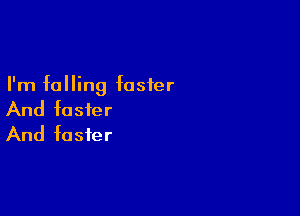 I'm falling faster
And faster
And faster